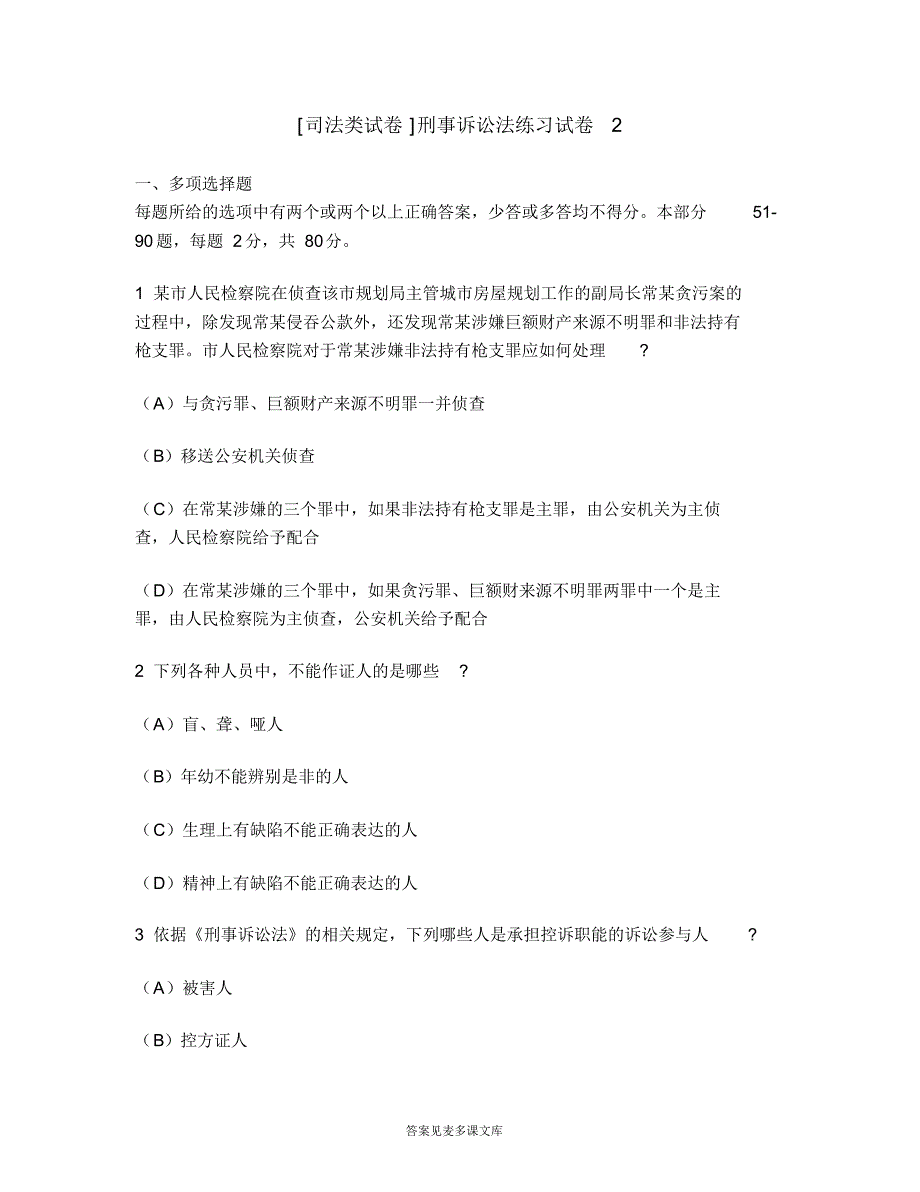 [司法类试卷]刑事诉讼法练习试卷 2

一、多项选择题
每题所给的选项中有两个或两个以上正确答案，少答或多答均不得分。本部分 51-90题，每题 2分，共 80分。

1 某市人民检察院在侦查该市规划局主管城市房屋规划工作的副局长常某贪污案的过程中，除发现常某侵吞公款外，还发现常某涉嫌巨额财产来源不明罪和非法持有枪支罪。市人民检察院对于常某涉嫌非法持有枪支罪应如何处理 ?

（A）与贪污罪、巨额财产来源不明罪一并侦查

（B）移送公安机关侦查

（C）在常某涉嫌的三个罪中，如果非法持有枪支罪是主罪，由公安机关为主侦查，人民检察院给予配合

（D）在常某涉嫌的三个罪中，如果贪污罪、巨额财来源不明罪两罪中一个是主罪，由人民检察院为主侦查，公安机关给予配合

2 下列各种人员中，不能作证人的是哪些 ?

（A）盲、聋、哑人

（B）年幼不能辨别是非的人

（C）生理上有缺陷不能正确表达的人

（D）精神上有缺陷不能正确表达的人

3 依据《刑事诉讼法》的相关规定，下列哪些人是承担控诉职能的诉讼参与人 ?

（A）被害人

（B）控方证人

答案见麦多课文库